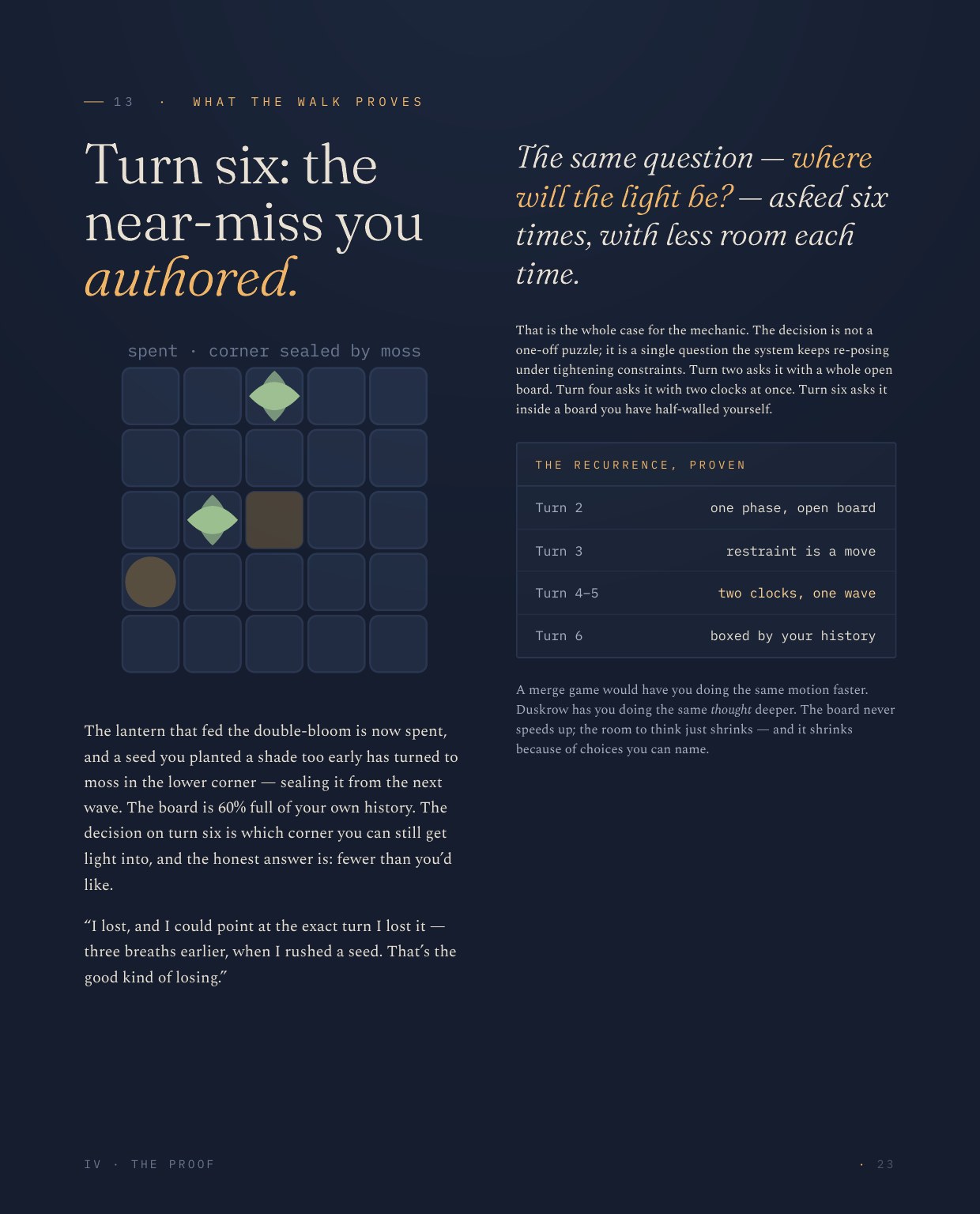 — 13 · WHAT THE WALK PROVES

Turn six: the near-miss you authored.

spent · corner sealed by moss

The lantern that fed the double-bloom is now spent, and a seed you planted a shade too early has turned to moss in the lower corner — sealing it from the next wave. The board is 60% full of your own history. The decision on turn six is which corner you can still get light into, and the honest answer is: fewer than you'd like.

"I lost, and I could point at the exact turn I lost it — three breaths earlier, when I rushed a seed. That's the good kind of losing."

The same question — where will the light be? — asked six times, with less room each time.

That is the whole case for the mechanic. The decision is not a one-off puzzle; it is a single question the system keeps re-posing under tightening constraints. Turn two asks it with a whole open board. Turn four asks it with two clocks at once. Turn six asks it inside a board you have half-walled yourself.

THE RECURRENCE, PROVEN

Turn 2 one phase, open board

Turn 3 restraint is a move

Turn 4–5 two clocks, one wave

Turn 6 boxed by your history

A merge game would have you doing the same motion faster. Duskrow has you doing the same thought deeper. The board never speeds up; the room to think just shrinks — and it shrinks because of choices you can name.

IV · THE PROOF

· 23